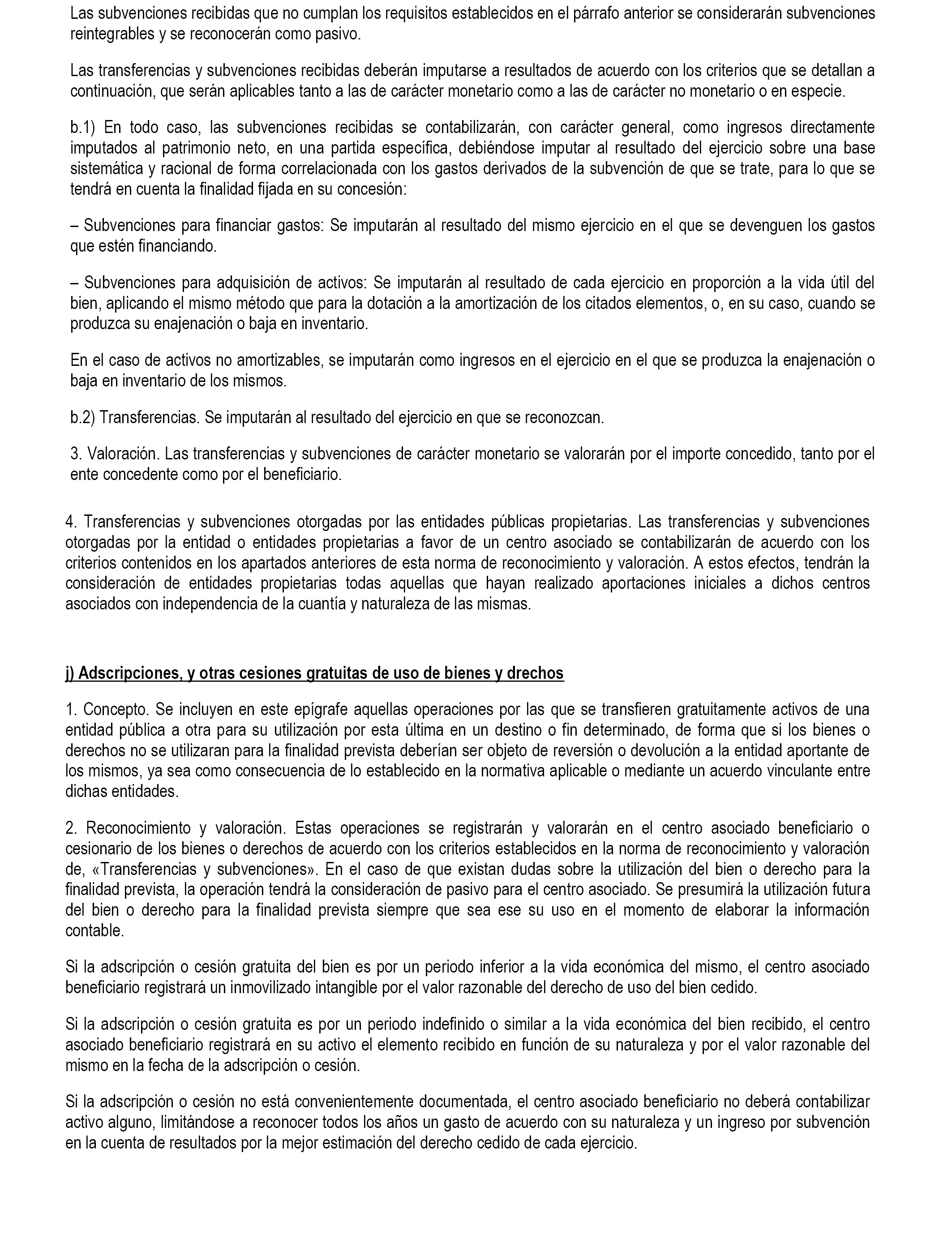 Las subvenciones recibidas que no cumplan los requisitos establecidos en el párrafo anterior se considerarán subvenciones reintegrables y se reconocerán como pasivo.

Las transferencias y subvenciones recibidas deberán imputarse a resultados de acuerdo con los criterios que se detallan a continuación, que serán aplicables tanto a las de carácter monetario como a las de carácter no monetario o en especie.

b.1) En todo caso, las subvenciones recibidas se contabilizarán, con carácter general, como ingresos directamente imputados al patrimonio neto, en una partida específica, debiéndose imputar al resultado del ejercicio sobre una base sistemática y racional de forma correlacionada con los gastos derivados de la subvención de que se trate, para lo que se tendrá en cuenta la finalidad fijada en su concesión:

– Subvenciones para financiar gastos: Se imputarán al resultado del mismo ejercicio en el que se devenguen los gastos que estén financiando.

– Subvenciones para adquisición de activos: Se imputarán al resultado de cada ejercicio en proporción a la vida útil del bien, aplicando el mismo método que para la dotación a la amortización de los citados elementos, o, en su caso, cuando se produzca su enajenación o baja en inventario.

En el caso de activos no amortizables, se imputarán como ingresos en el ejercicio en el que se produzca la enajenación o baja en inventario de los mismos.

b.2) Transferencias. Se imputarán al resultado del ejercicio en que se reconozcan.

3. Valoración. Las transferencias y subvenciones de carácter monetario se valorarán por el importe concedido, tanto por el ente concedente como por el beneficiario.

4. Transferencias y subvenciones otorgadas por las entidades públicas propietarias. Las transferencias y subvenciones otorgadas por la entidad o entidades propietarias a favor de un centro asociado se contabilizarán de acuerdo con los criterios contenidos en los apartados anteriores de esta norma de reconocimiento y valoración. A estos efectos, tendrán la consideración de entidades propietarias todas aquellas que hayan realizado aportaciones iniciales a dichos centros asociados con independencia de la cuantía y naturaleza de las mismas.

j) Adscripciones, y otras cesiones gratuitas de uso de bienes y drechos

1. Concepto. Se incluyen en este epígrafe aquellas operaciones por las que se transfieren gratuitamente activos de una entidad pública a otra para su utilización por esta última en un destino o fin determinado, de forma que si los bienes o derechos no se utilizaran para la finalidad prevista deberían ser objeto de reversión o devolución a la entidad aportante de los mismos, ya sea como consecuencia de lo establecido en la normativa aplicable o mediante un acuerdo vinculante entre dichas entidades.

2. Reconocimiento y valoración. Estas operaciones se registrarán y valorarán en el centro asociado beneficiario o cesionario de los bienes o derechos de acuerdo con los criterios establecidos en la norma de reconocimiento y valoración de, «Transferencias y subvenciones». En el caso de que existan dudas sobre la utilización del bien o derecho para la finalidad prevista, la operación tendrá la consideración de pasivo para el centro asociado. Se presumirá la utilización futura del bien o derecho para la finalidad prevista siempre que sea ese su uso en el momento de elaborar la información contable.

Si la adscripción o cesión gratuita del bien es por un periodo inferior a la vida económica del mismo, el centro asociado beneficiario registrará un inmovilizado intangible por el valor razonable del derecho de uso del bien cedido.

Si la adscripción o cesión gratuita es por un periodo indefinido o similar a la vida económica del bien recibido, el centro asociado beneficiario registrará en su activo el elemento recibido en función de su naturaleza y por el valor razonable del mismo en la fecha de la adscripción o cesión.

Si la adscripción o cesión no está convenientemente documentada, el centro asociado beneficiario no deberá contabilizar activo alguno, limitándose a reconocer todos los años un gasto de acuerdo con su naturaleza y un ingreso por subvención en la cuenta de resultados por la mejor estimación del derecho cedido de cada ejercicio.